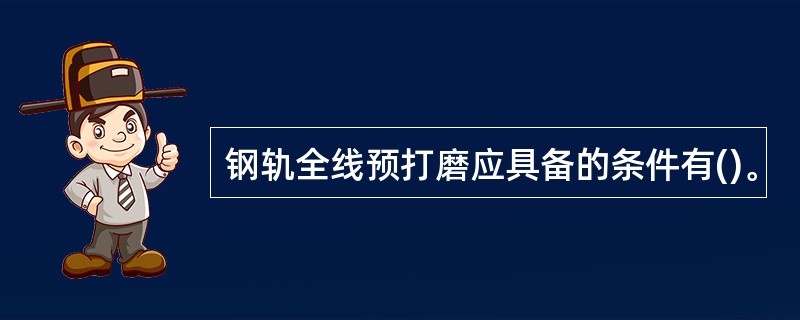 钢轨全线预打磨应具备的条件有()。